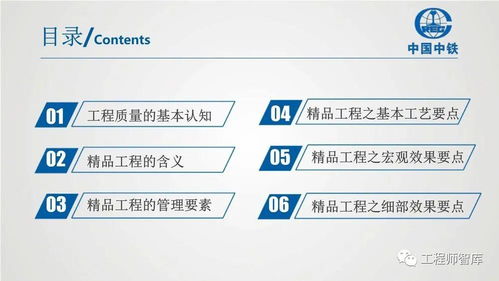 目录/Contents

CREC
中国中铁

01 工程质量的基本认知

02 精品工程的含义

03 精品工程的管理要素

04 精品工程之基本工艺要点

05 精品工程之宏观效果要点

06 精品工程之细部效果要点

工程师智库